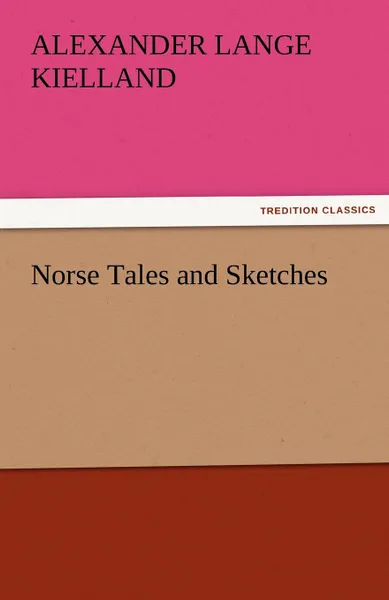 ALEXANDER LANGE KIELLAND

TREDITION CLASSICS

Norse Tales and Sketches